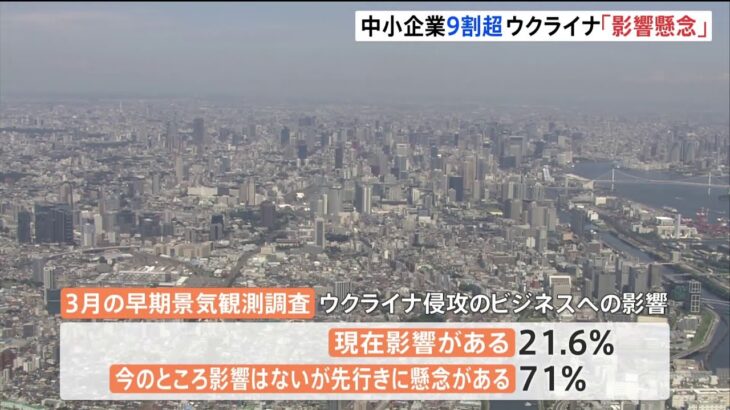 中小企業9割超 ウクライナ「影響懸念」

3月の早期景気観測調査 ウクライナ侵攻のビジネスへの影響

現在影響がある 21.6%

今のところ影響はないが先行きに懸念がある 71%